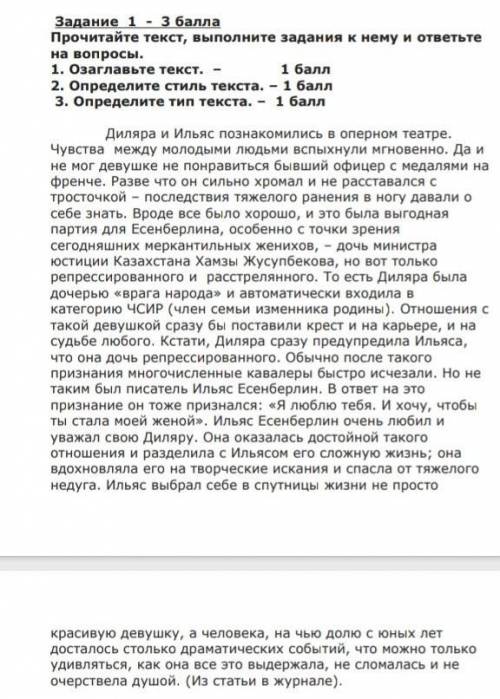 Задание 1 - 3 балла
Прочитайте текст, выполните задания к нему и ответьте на вопросы.
1. Озаглавьте текст. – 1 балл
2. Определите стиль текста. – 1 балл
3. Определите тип текста. – 1 балл

Диляра и Ильяс познакомились в оперном театре. Чувства между молодыми людьми вспыхнули мгновенно. Да и не мог девушке не понравиться бывший офицер с медалями на френче. Разве что он сильно хромал и не расставался с тросточкой – последствия тяжелого ранения в ногу давали о себе знать. Вроде все было хорошо, и это была выгодная партия для Есенберлина, особенно с точки зрения сегодняшних меркантильных женихов, – дочь министра юстиции Казахстана Хамзы Жусупбекова, но вот только репрессированного и расстрелянного. То есть Диляра была дочерью «врага народа» и автоматически входила в категорию ЧСИР (член семьи изменника родины). Отношения с такой девушкой сразу бы поставили крест и на карьере, и на судьбе любого. Кстати, Диляра сразу предупредила Ильяса, что она дочь репрессированного. Обычно после такого признания многочисленные кавалеры быстро исчезали. Но не таким был писатель Ильяс Есенберлин. В ответ на это признание он тоже признался: «Я люблю тебя. И хочу, чтобы ты стала моей женой». Ильяс Есенберлин очень любил и уважал свою Диляру. Она оказалась достойной такого отношения и разделила с Ильясом его сложную жизнь; она вдохновляла его на творческие искания и спасла от тяжелого недуга. Ильяс выбрал себе в спутницы жизни не просто

красивую девушку, а человека, на чью долю с юных лет досталось столько драматических событий, что можно только удивляться, как она все это выдержала, не сломалась и не очерствела душой. (Из статьи в журнале).